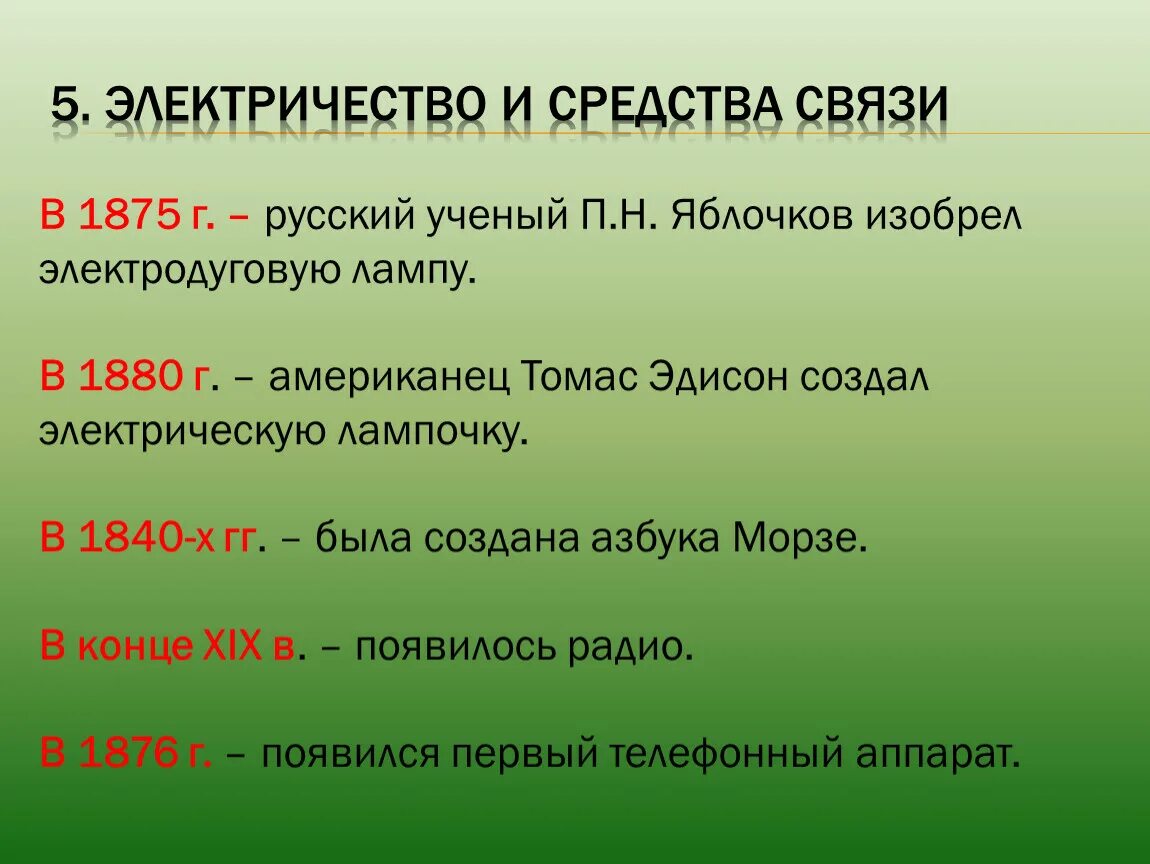 5. ЭЛЕКТРИЧЕСТВО И СРЕДСТВА СВЯЗИ

В 1875 г. – русский ученый П.Н. Яблочков изобрел электродуговую лампу.

В 1880 г. – американец Томас Эдисон создал электрическую лампочку.

В 1840-х гг. – была создана азбука Морзе.

В конце XIX в. – появилось радио.

В 1876 г. – появился первый телефонный аппарат.